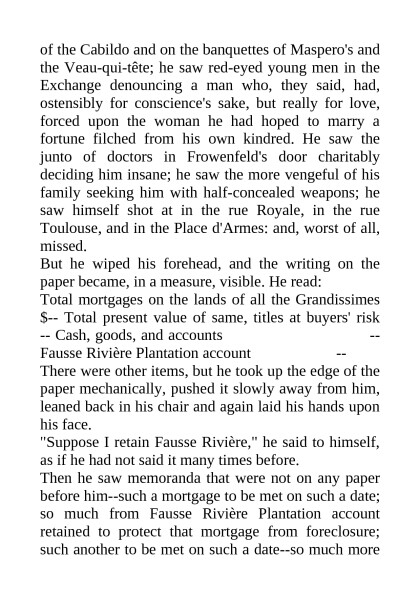 of the Cabildo and on the banquettes of Maspero's and the Veau-qui-tête; he saw red-eyed young men in the Exchange denouncing a man who, they said, had, ostensibly for conscience's sake, but really for love, forced upon the woman he had hoped to marry a fortune filched from his own kindred. He saw the junto of doctors in Frowenfeld's door charitably deciding him insane; he saw the more vengeful of his family seeking him with half-concealed weapons; he saw himself shot at in the rue Royale, in the rue Toulouse, and in the Place d'Armes: and, worst of all, missed.
But he wiped his forehead, and the writing on the paper became, in a measure, visible. He read:
Total mortgages on the lands of all the Grandissimes $-- Total present value of same, titles at buyers' risk -- Cash, goods, and accounts --
Fausse Rivière Plantation account --
There were other items, but he took up the edge of the paper mechanically, pushed it slowly away from him, leaned back in his chair and again laid his hands upon his face.
"Suppose I retain Fausse Rivière," he said to himself, as if he had not said it many times before.
Then he saw memoranda that were not on any paper before him--such a mortgage to be met on such a date; so much from Fausse Rivière Plantation account retained to protect that mortgage from foreclosure; such another to be met on such a date--so much more